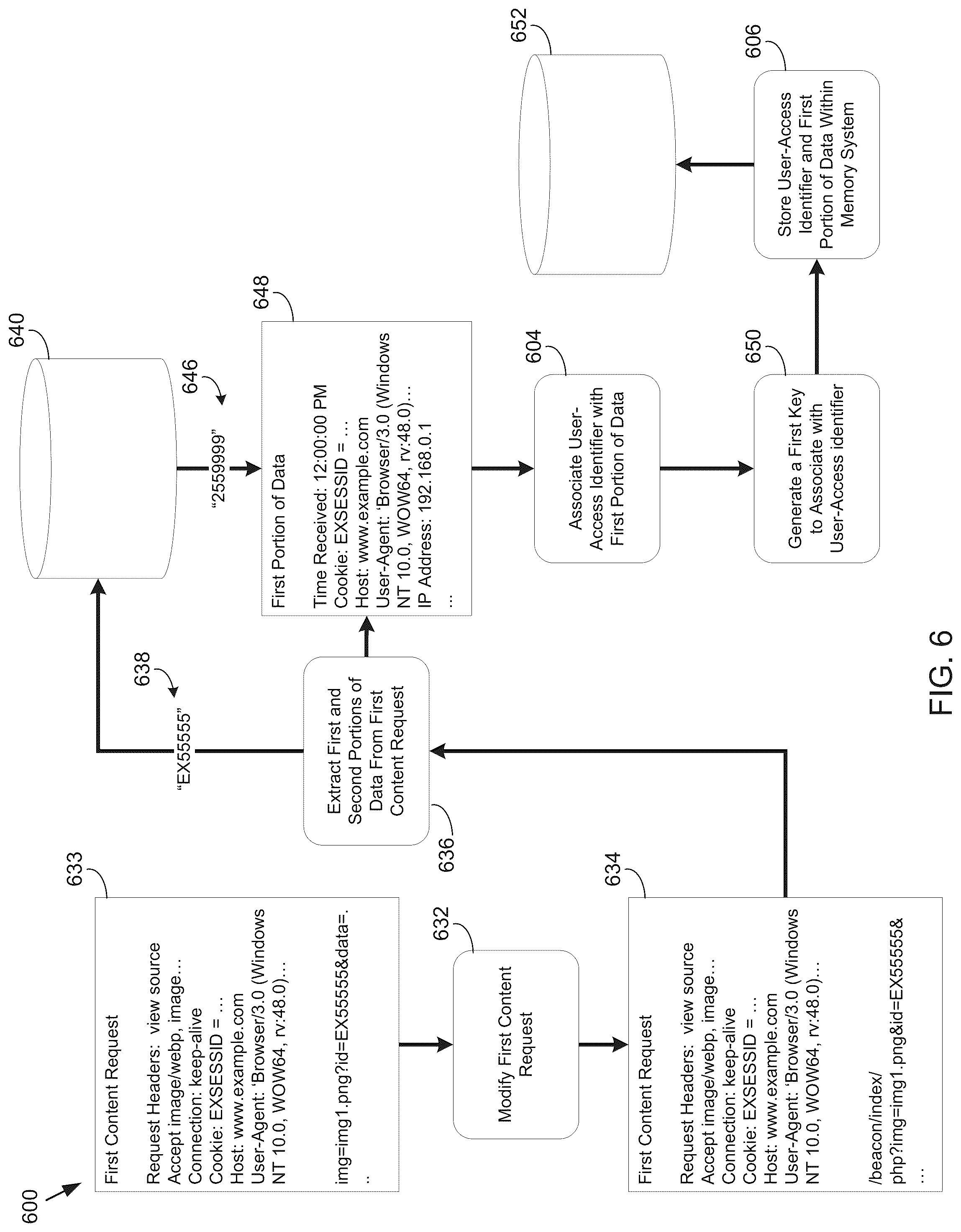 600

633

First Content Request

Request Headers: view source
Accept image/webp, image...
Connection: keep-alive
Cookie: EXSESSID = ...
Host: www.example.com
User-Agent: 'Browser/3.0 (Windows NT 10.0, WOW64, rv:48.0)...

img=img1.png?id=EX5555&data=.
..

632

Modify First Content Request

634

First Content Request

Request Headers: view source
Accept image/webp, image...
Connection: keep-alive
Cookie: EXSESSID = ...
Host: www.example.com
User-Agent: 'Browser/3.0 (Windows NT 10.0, WOW64, rv:48.0)...

/beacon/index/
php?img=img1.png&id=EX5555&
...

636

Extract First and Second Portions of Data From First Content Request

638

"EX5555"

640

646

"2559999"

648

First Portion of Data

Time Received: 12:00:00 PM
Cookie: EXSESSID = ...
Host: www.example.com
User-Agent: 'Browser/3.0 (Windows NT 10.0, WOW64, rv:48.0)...
IP Address: 192.168.0.1
...

604

Associate User-Access Identifier with First Portion of Data

650

Generate a First Key to Associate with User-Access identifier

606

Store User-Access Identifier and First Portion of Data Within Memory System

652

FIG. 6